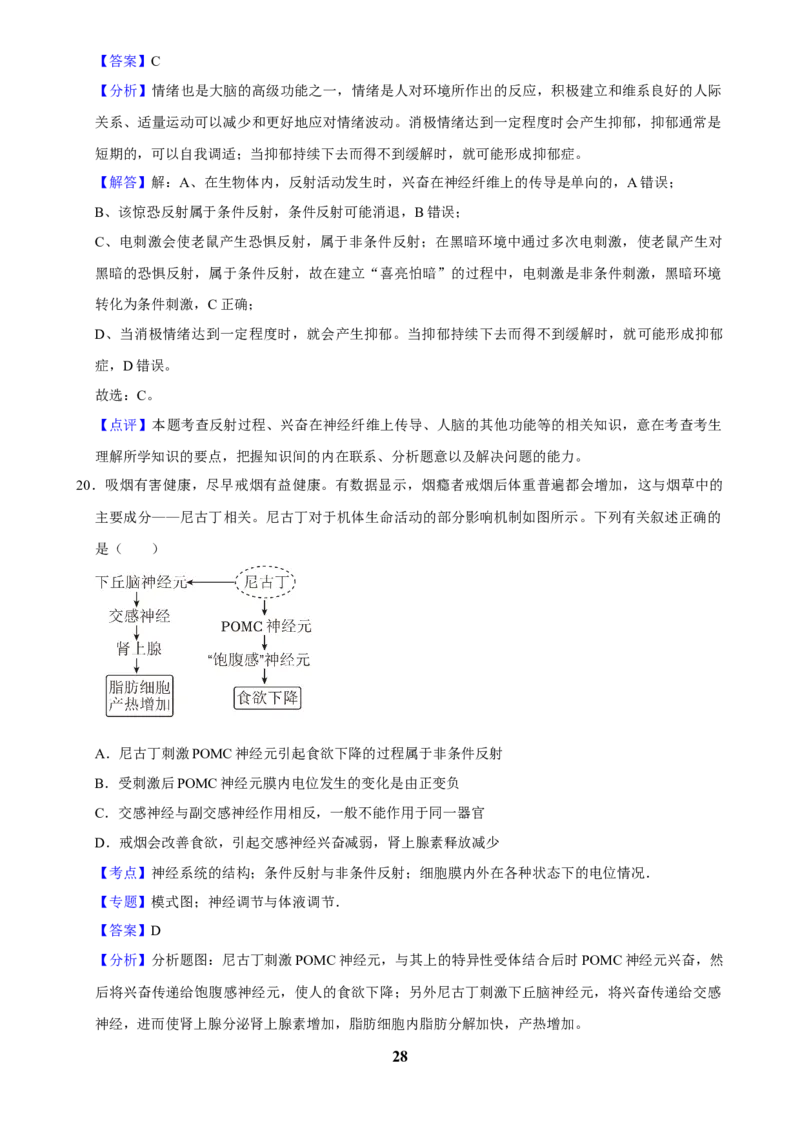 【答案】C

【分析】情绪也是大脑的高级功能之一，情绪是人对环境所作出的反应，积极建立和维系良好的人际关系、适量运动可以减少和更好地应对情绪波动。消极情绪达到一定程度时会产生抑郁，抑郁通常是短期的，可以自我调适；当抑郁持续下去而得不到缓解时，就可能形成抑郁症。

【解答】解：A、在生物体内，反射活动发生时，兴奋在神经纤维上的传导是单向的，A错误；

B、该惊恐反射属于条件反射，条件反射可能消退，B错误；

C、电刺激会使老鼠产生恐惧反射，属于非条件反射；在黑暗环境中通过多次电刺激，使老鼠产生对黑暗的恐惧反射，属于条件反射，故在建立“喜亮怕暗”的过程中，电刺激是非条件刺激，黑暗环境转化为条件刺激，C正确；

D、当消极情绪达到一定程度时，就会产生抑郁。当抑郁持续下去而得不到缓解时，就可能形成抑郁症，D错误。

故选：C。

【点评】本题考查反射过程、兴奋在神经纤维上传导、人脑的其他功能等的相关知识，意在考查考生理解所学知识的要点，把握知识间的内在联系、分析题意以及解决问题的能力。

20．吸烟有害健康，尽早戒烟有益健康。有数据显示，烟瘾者戒烟后体重普遍都会增加，这与烟草中的主要成分——尼古丁相关。尼古丁对于机体生命活动的部分影响机制如图所示。下列有关叙述正确的是（　　）

下丘脑神经元
尼古丁
交感神经
肾上腺
脂肪细胞产热增加
POMC神经元
“饱腹感”神经元
食欲下降

A．尼古丁刺激POMC神经元引起食欲下降的过程属于非条件反射

B．受刺激后POMC神经元膜内电位发生的变化是由正变负

C．交感神经与副交感神经作用相反，一般不能作用于同一器官

D．戒烟会改善食欲，引起交感神经兴奋减弱，肾上腺素释放减少

【考点】神经系统的结构；条件反射与非条件反射；细胞膜内外在各种状态下的电位情况．

【专题】模式图；神经调节与体液调节．

【答案】D

【分析】分析题图：尼古丁刺激POMC神经元，与其上的特异性受体结合后时POMC神经元兴奋，然后将兴奋传递给饱腹感神经元，使人的食欲下降；另外尼古丁刺激下丘脑神经元，将兴奋传递给交感神经，进而使肾上腺分泌肾上腺素增加，脂肪细胞内脂肪分解加快，产热增加。

28